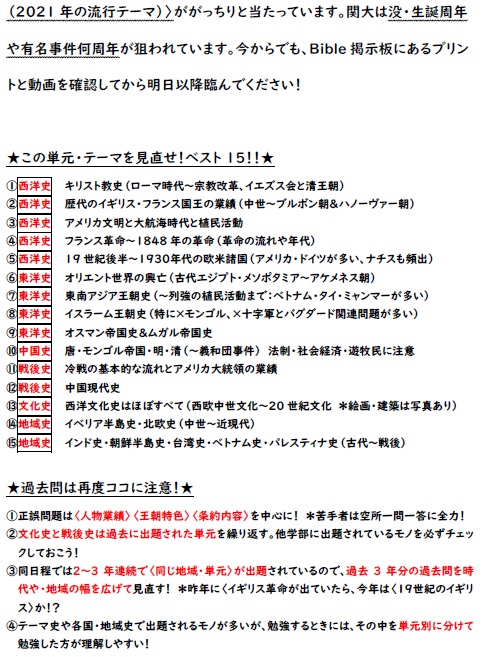 （2021 年の流行テーマ）〉ががっちりと当たっています。関大は没・生誕周年や有名事件何周年が狙われています。今からでも、Bible 掲示板にあるプリントと動画を確認してから明日以降臨んでください！

★この単元・テーマを見直せ！ベスト 15！！★

①西洋史　キリスト教史（ローマ時代～宗教改革、イエズス会と清王朝）
②西洋史　歴代のイギリス・フランス国王の業績（中世～ブルボン朝＆ハノーヴァー朝）
③西洋史　アメリカ文明と大航海時代と植民活動
④西洋史　フランス革命～1848 年の革命（革命の流れや年代）
⑤西洋史　19 世紀後半～1930年代の欧米諸国（アメリカ・ドイツが多い、ナチスも頻出）
⑥東洋史　オリエント世界の興亡（古代エジプト・メソポタミア～アケメネス朝）
⑦東洋史　東南アジア王朝史（～列強の植民活動まで：ベトナム・タイ・ミャンマーが多い）
⑧東洋史　イスラーム王朝史（特に×モンゴル、×十字軍とバグダード関連問題が多い）
⑨東洋史　オスマン帝国史＆ムガル帝国史
⑩中国史　唐・モンゴル帝国・明・清（～義和団事件）　法制・社会経済・遊牧民に注意
⑪戦後史　冷戦の基本的な流れとアメリカ大統領の業績
⑫戦後史　中国現代史
⑬文化史　西洋文化史はほぼすべて（西欧中世文化～20 世紀文化　＊絵画・建築は写真あり）
⑭地域史　イベリア半島史・北欧史（中世～近現代）
⑮地域史　インド史・朝鮮半島史・台湾史・ベトナム史・パレスティナ史（古代～戦後）

★過去問は再度ココに注意！★

①正誤問題は〈人物業績〉〈王朝特色〉〈条約内容〉を中心に！　＊苦手者は空所一問一答に全力！
②文化史と戦後史は過去に出題された単元を繰り返す。他学部に出題されているモノを必ずチェックしておこう！
③同日程では2～3 年連続で〈同じ地域・単元〉が出題されているので、過去 3 年分の過去問を時代や・地域の幅を広げて見直す！　＊昨年に〈イギリス革命が出ていたら、今年は〈19世紀のイギリス〉か!？
④テーマ史や各国・地域史で出題されるモノが多いが、勉強するときには、その中を単元別に分けて勉強した方が理解しやすい！